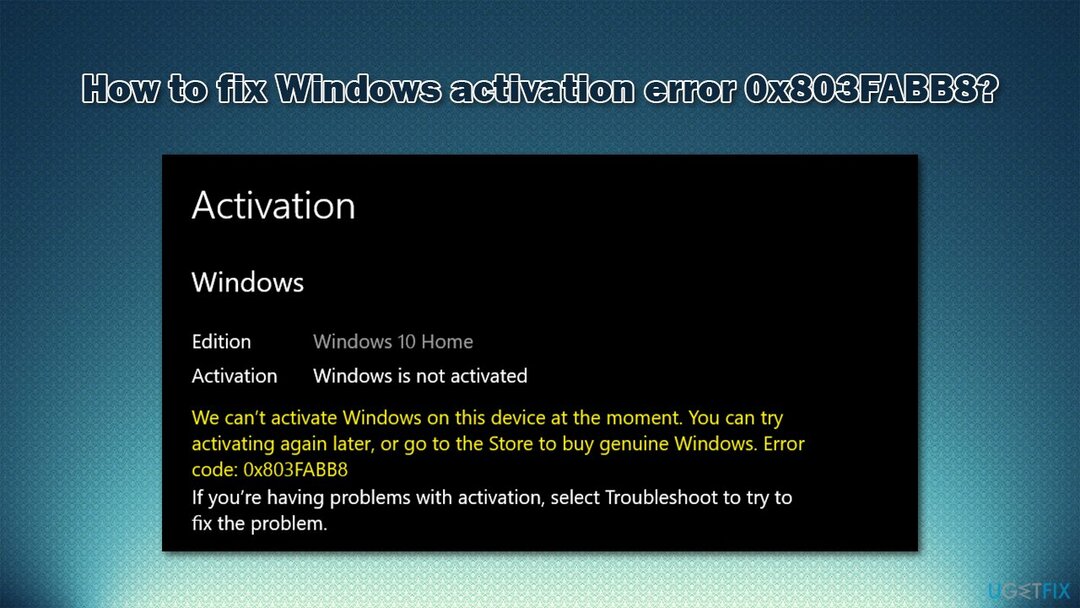 How to fix Windows activation error 0x803FABB8?

Activation

Windows

Edition Windows 10 Home
Activation Windows is not activated

We can't activate Windows on this device at the moment. You can try activating again later, or go to the Store to buy genuine Windows. Error code: 0x803FABB8

If you're having problems with activation, select Troubleshoot to try to fix the problem.

UGETFIX